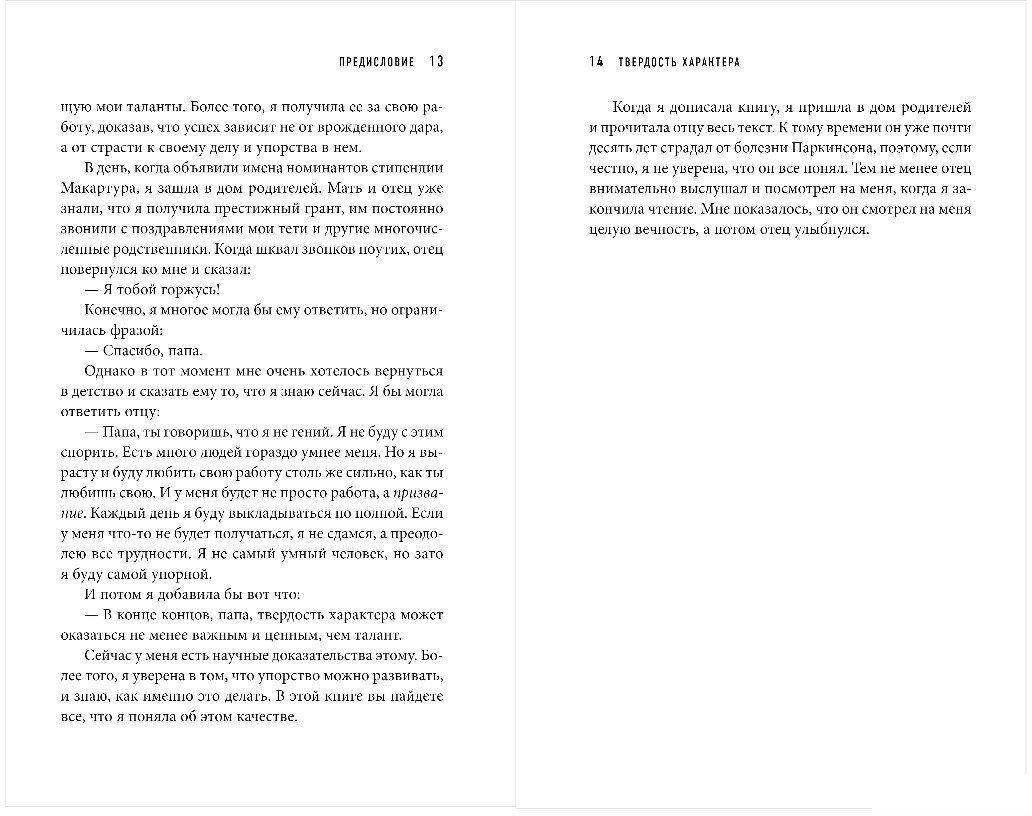 ПРЕДИСЛОВИЕ 13

щую мои таланты. Более того, я получила ее за свою работу, доказав, что успех зависит не от врожденного дара, а от страсти к своему делу и упорства в нем.

В день, когда объявили имена номинантов стипендии Макартура, я зашла в дом родителей. Мать и отец уже знали, что я получила престижный грант, им постоянно звонили с поздравлениями мои тети и другие многочисленные родственники. Когда шквал звонков поутих, отец повернулся ко мне и сказал:

— Я тобой горжусь!

Конечно, я многое могла бы ему ответить, но ограничилась фразой:

— Спасибо, папа.

Однако в тот момент мне очень хотелось вернуться в детство и сказать ему то, что я знаю сейчас. Я бы могла ответить отцу:

— Папа, ты говоришь, что я не гений. Я не буду с этим спорить. Есть много людей гораздо умнее меня. Но я вырасту и буду любить свою работу столь же сильно, как ты любишь свою. И у меня будет не просто работа, а призвание. Каждый день я буду выкладываться по полной. Если у меня что-то не будет получаться, я не сдамся, а преодолею все трудности. Я не самый умный человек, но зато я буду самой упорной.

И потом я добавила бы вот что:

— В конце концов, папа, твердость характера может оказаться не менее важным и ценным, чем талант.

Сейчас у меня есть научные доказательства этому. Более того, я уверена в том, что упорство можно развивать, и знаю, как именно это делать. В этой книге вы найдете все, что я поняла об этом качестве.

14 ТВЕРДОСТЬ ХАРАКТЕРА

Когда я дописала книгу, я пришла в дом родителей и прочитала отцу весь текст. К тому времени он уже почти десять лет страдал от болезни Паркинсона, поэтому, если честно, я не уверена, что он все понял. Тем не менее отец внимательно выслушал и посмотрел на меня, когда я закончила чтение. Мне показалось, что он смотрел на меня целую вечность, а потом отец улыбнулся.